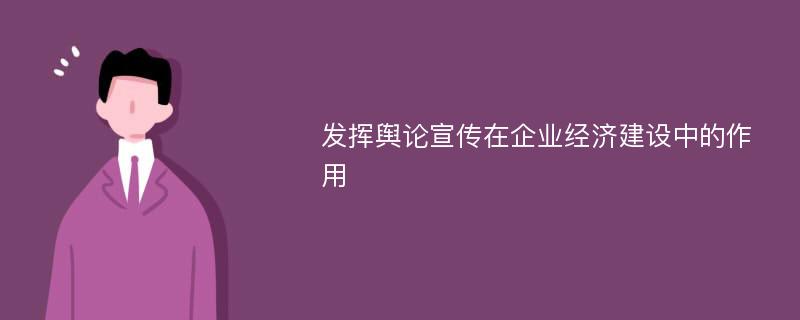 发挥舆论宣传在企业经济建设中的作用